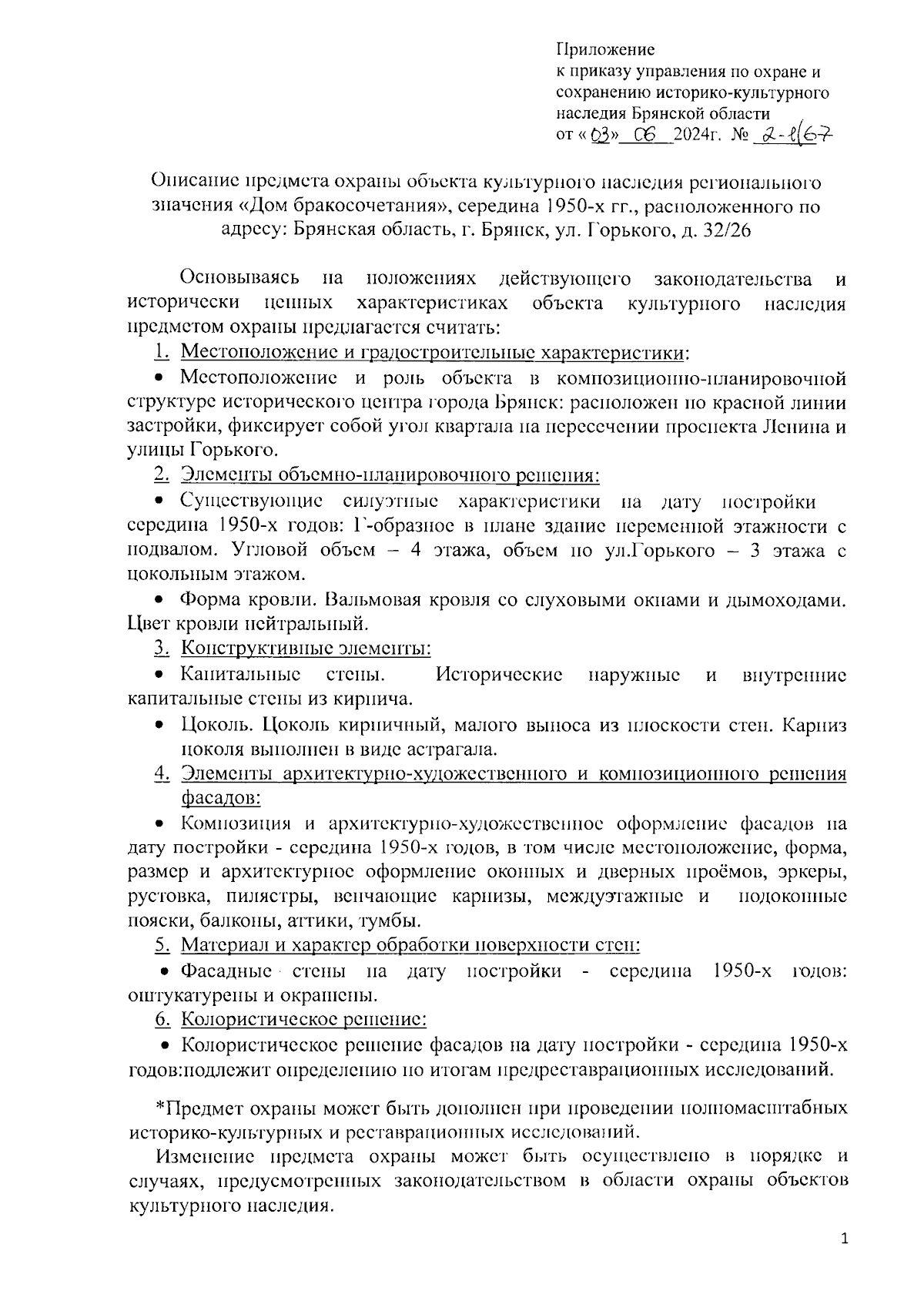 Приложение
к приказу управления по охране и сохранению историко-культурного наследия Брянской области
от «03» 06 2024г. № 2-1/67

Описание предмета охраны объекта культурного наследия регионального значения «Дом бракосочетания», середина 1950-х гг., расположенного по адресу: Брянская область, г. Брянск, ул. Горького, д. 32/26

Основываясь на положениях действующего законодательства и исторически ценных характеристиках объекта культурного наследия предметом охраны предлагается считать:

1. Местоположение и градостроительные характеристики:

• Местоположение и роль объекта в композиционно-планировочной структуре исторического центра города Брянск: расположен по красной линии застройки, фиксирует собой угол квартала на пересечении проспекта Ленина и улицы Горького.

2. Элементы объемно-планировочного решения:

• Существующие силуэтные характеристики на дату постройки середина 1950-х годов: Г-образное в плане здание переменной этажности с подвалом. Угловой объем – 4 этажа, объем по ул.Горького – 3 этажа с цокольным этажом.

• Форма кровли. Вальмовая кровля со слуховыми окнами и дымоходами. Цвет кровли нейтральный.

3. Конструктивные элементы:

• Капитальные стены. Исторические наружные и внутренние капитальные стены из кирпича.

• Цоколь. Цоколь кирпичный, малого выноса из плоскости стен. Карниз цоколя выполнен в виде астрагала.

4. Элементы архитектурно-художественного и композиционного решения фасадов:

• Композиция и архитектурно-художественное оформление фасадов на дату постройки - середина 1950-х годов, в том числе местоположение, форма, размер и архитектурное оформление оконных и дверных проёмов, эркеры, рустовка, пилястры, венчающие карнизы, междуэтажные и подоконные пояски, балконы, аттики, тумбы.

5. Материал и характер обработки поверхности стен:

• Фасадные стены на дату постройки - середина 1950-х годов: оштукатурены и окрашены.

6. Колористическое решение:

• Колористическое решение фасадов на дату постройки - середина 1950-х годов:подлежит определению по итогам предреставрационных исследований.

*Предмет охраны может быть дополнен при проведении полномасштабных историко-культурных и реставрационных исследований.

Изменение предмета охраны может быть осуществлено в порядке и случаях, предусмотренных законодательством в области охраны объектов культурного наследия.

1